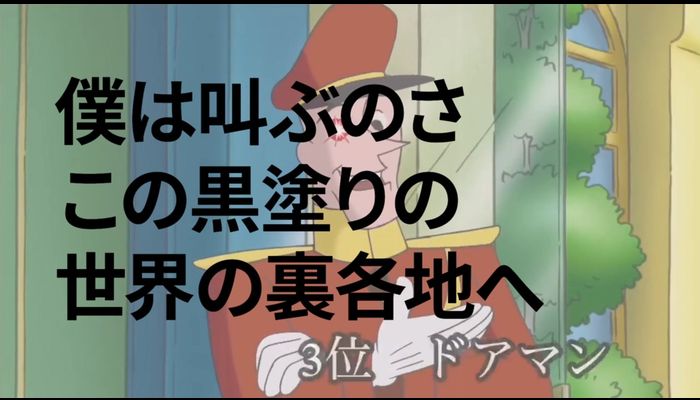 僕は叫ぶのさ
この黒塗りの
世界の裏各地へ

3位　ドアマン